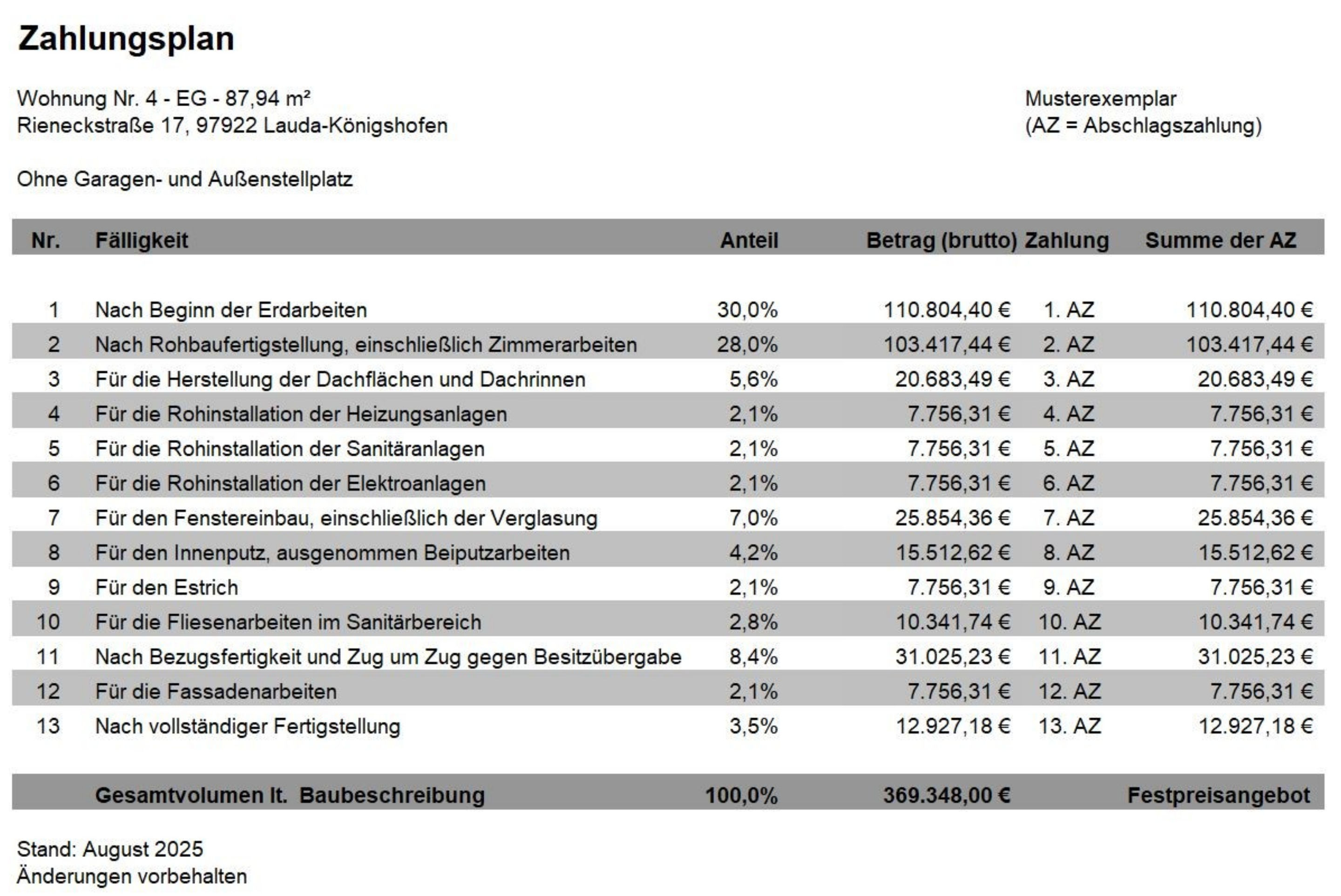 Zahlungsplan

Wohnung Nr. 4 - EG - 87,94 m²
Rieneckstraße 17, 97922 Lauda-Königshofen

Musterexemplar
(AZ = Abschlagszahlung)

Ohne Garagen- und Außenstellplatz

| Nr. | Fälligkeit | Anteil | Betrag (brutto) | Zahlung | Summe der AZ |
|---|---|---|---|---|---|
| 1 | Nach Beginn der Erdarbeiten | 30,0% | 110.804,40 € | 1. AZ | 110.804,40 € |
| 2 | Nach Rohbaufertigstellung, einschließlich Zimmerarbeiten | 28,0% | 103.417,44 € | 2. AZ | 103.417,44 € |
| 3 | Für die Herstellung der Dachflächen und Dachrinnen | 5,6% | 20.683,49 € | 3. AZ | 20.683,49 € |
| 4 | Für die Rohinstallation der Heizungsanlagen | 2,1% | 7.756,31 € | 4. AZ | 7.756,31 € |
| 5 | Für die Rohinstallation der Sanitäranlagen | 2,1% | 7.756,31 € | 5. AZ | 7.756,31 € |
| 6 | Für die Rohinstallation der Elektroanlagen | 2,1% | 7.756,31 € | 6. AZ | 7.756,31 € |
| 7 | Für den Fenstereinbau, einschließlich der Verglasung | 7,0% | 25.854,36 € | 7. AZ | 25.854,36 € |
| 8 | Für den Innenputz, ausgenommen Beiputzarbeiten | 4,2% | 15.512,62 € | 8. AZ | 15.512,62 € |
| 9 | Für den Estrich | 2,1% | 7.756,31 € | 9. AZ | 7.756,31 € |
| 10 | Für die Fliesenarbeiten im Sanitärbereich | 2,8% | 10.341,74 € | 10. AZ | 10.341,74 € |
| 11 | Nach Bezugsfertigkeit und Zug um Zug gegen Besitzübergabe | 8,4% | 31.025,23 € | 11. AZ | 31.025,23 € |
| 12 | Für die Fassadenarbeiten | 2,1% | 7.756,31 € | 12. AZ | 7.756,31 € |
| 13 | Nach vollständiger Fertigstellung | 3,5% | 12.927,18 € | 13. AZ | 12.927,18 € |
| | Gesamtvolumen lt. Baubeschreibung | 100,0% | 369.348,00 € | | Festpreisangebot |

Stand: August 2025
Änderungen vorbehalten